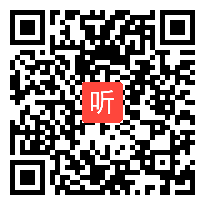 听